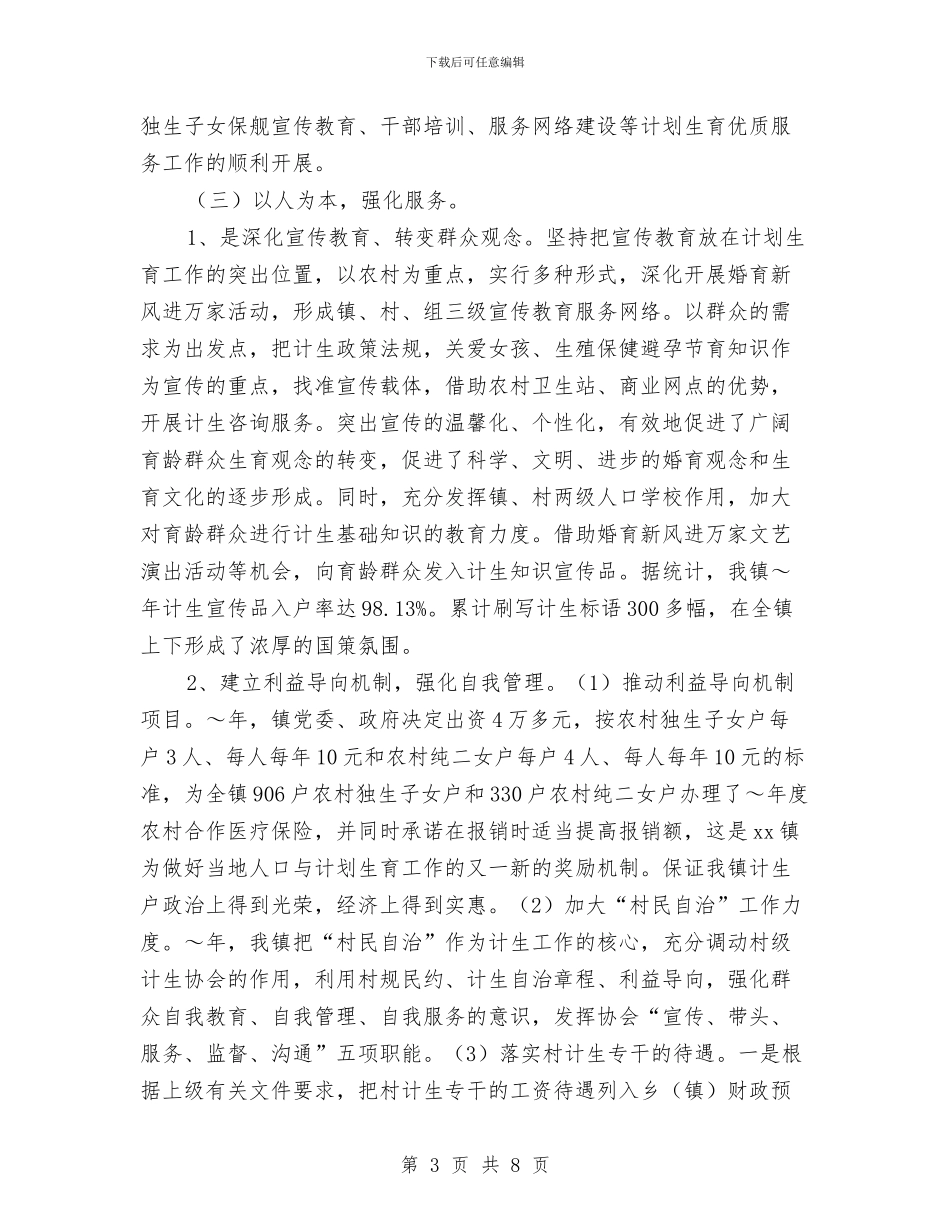 下载后可任意编辑

独生子女保舰宣传教育、干部培训、服务网络建设等计划生育优质服务工作的顺利开展。

（三）以人为本，强化服务。

1、是深化宣传教育、转变群众观念。坚持把宣传教育放在计划生育工作的突出位置，以农村为重点，实行多种形式，深化开展婚育新风进万家活动，形成镇、村、组三级宣传教育服务网络。以群众的需求为出发点，把计生政策法规，关爱女孩、生殖保健避孕节育知识作为宣传的重点，找准宣传载体，借助农村卫生站、商业网点的优势，开展计生咨询服务。突出宣传的温馨化、个性化，有效地促进了广阔育龄群众生育观念的转变，促进了科学、文明、进步的婚育观念和生育文化的逐步形成。同时，充分发挥镇、村两级人口学校作用，加大对育龄群众进行计生基础知识的教育力度。借助婚育新风进万家文艺演出活动等机会，向育龄群众发入计生知识宣传品。据统计，我镇～年计生宣传品入户率达98.13%。累计刷写计生标语300多幅，在全镇上下形成了浓厚的国策氛围。

2、建立利益导向机制，强化自我管理。（1）推动利益导向机制项目。～年，镇党委、政府决定出资4万多元，按农村独生子女户每户3人、每人每年10元和农村纯二女户每户4人、每人每年10元的标准，为全镇906户农村独生子女户和330户农村纯二女户办理了～年度农村合作医疗保险，并同时承诺在报销时适当提高报销额，这是xx镇为做好当地人口与计划生育工作的又一新的奖励机制。保证我镇计生户政治上得到光荣，经济上得到实惠。（2）加大“村民自治”工作力度。～年，我镇把“村民自治”作为计生工作的核心，充分调动村级计生协会的作用，利用村规民约、计生自治章程、利益导向，强化群众自我教育、自我管理、自我服务的意识，发挥协会“宣传、带头、服务、监督、沟通”五项职能。（3）落实村计生专干的待遇。一是根据上级有关文件要求，把村计生专干的工资待遇列入乡（镇）财政预

第 3 页 共 8 页